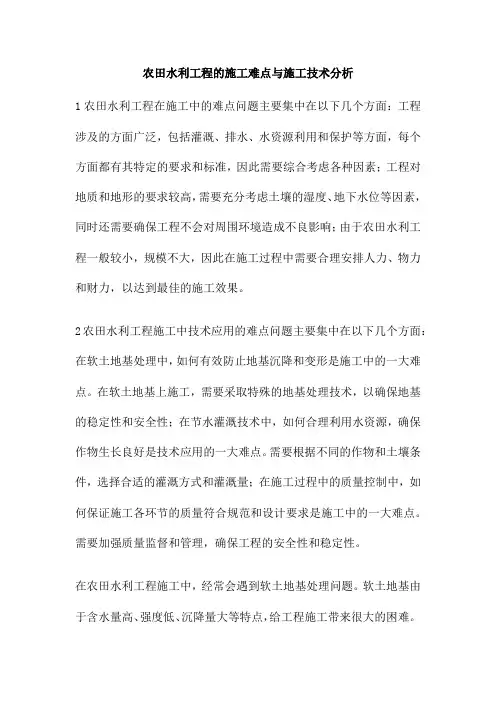 农田水利工程的施工难点与施工技术分析

1 农田水利工程在施工中的难点问题主要集中在以下几个方面：工程涉及的方面广泛，包括灌溉、排水、水资源利用和保护等方面，每个方面都有其特定的要求和标准，因此需要综合考虑各种因素；工程对地质和地形的要求较高，需要充分考虑土壤的湿度、地下水位等因素，同时还需要确保工程不会对周围环境造成不良影响；由于农田水利工程一般较小，规模不大，因此在施工过程中需要合理安排人力、物力和财力，以达到最佳的施工效果。

2 农田水利工程施工中技术应用的难点问题主要集中在以下几个方面：在软土地基处理中，如何有效防止地基沉降和变形是施工中的一大难点。在软土地基上施工，需要采取特殊的地基处理技术，以确保地基的稳定性和安全性；在节水灌溉技术中，如何合理利用水资源，确保作物生长良好是技术应用的一大难点。需要根据不同的作物和土壤条件，选择合适的灌溉方式和灌溉量；在施工过程中的质量控制中，如何保证施工各环节的质量符合规范和设计要求是施工中的一大难点。需要加强质量监督和管理，确保工程的安全性和稳定性。

在农田水利工程施工中，经常会遇到软土地基处理问题。软土地基由于含水量高、强度低、沉降量大等特点，给工程施工带来很大的困难。